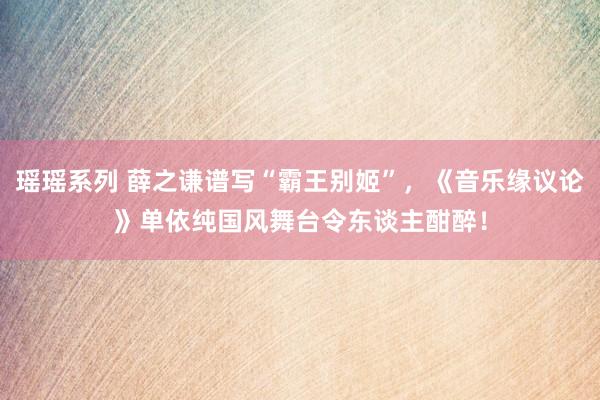 瑶瑶系列 薛之谦谱写“霸王别姬”，《音乐缘议论》单依纯国风舞台令东谈主酣醉！